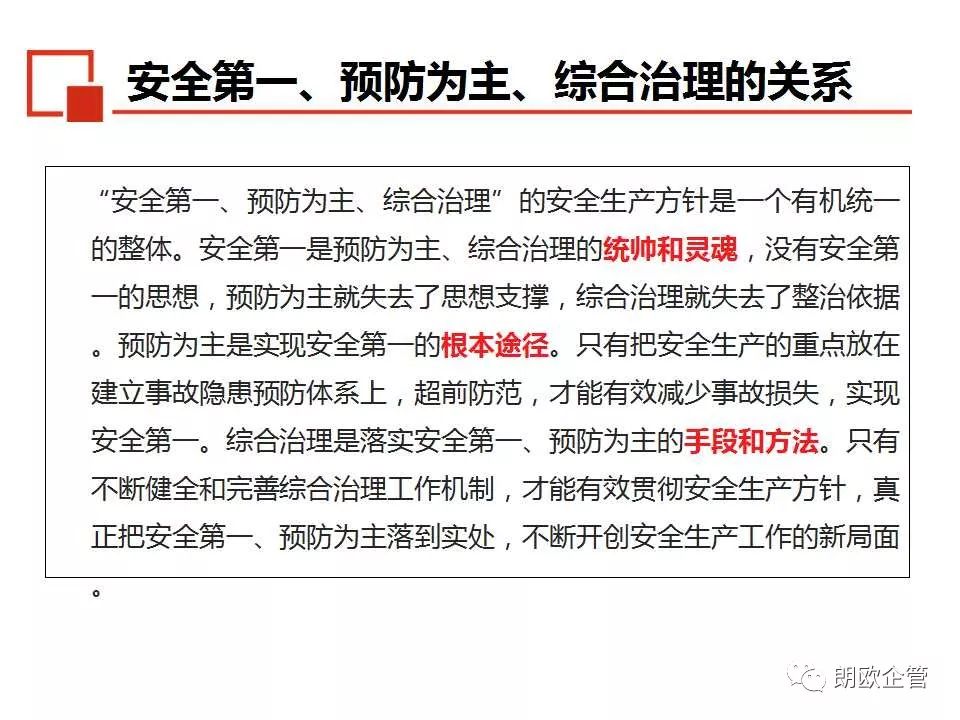 安全第一、预防为主、综合治理的关系

“安全第一、预防为主、综合治理”的安全生产方针是一个有机统一的整体。安全第一是预防为主、综合治理的统帅和灵魂，没有安全第一的思想，预防为主就失去了思想支撑，综合治理就失去了整治依据。预防为主是实现安全第一的根本途径。只有把安全生产的重点放在建立事故隐患预防体系上，超前防范，才能有效减少事故损失，实现安全第一。综合治理是落实安全第一、预防为主的手段和方法。只有不断健全和完善综合治理工作机制，才能有效贯彻安全生产方针，真正把安全第一、预防为主落到实处，不断开创安全生产工作的新局面。

朗欧企管